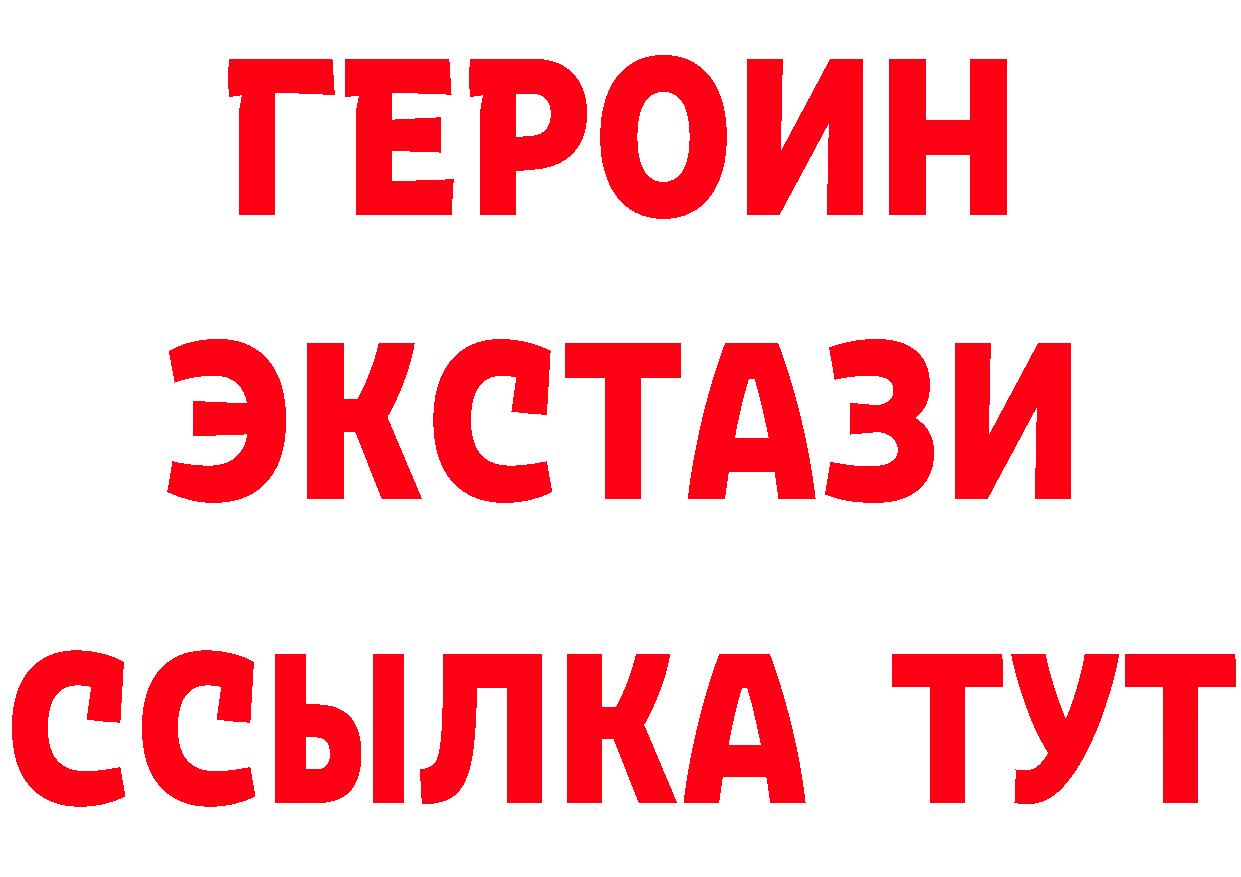 ГЕРОИН
ЭКСТАЗИ
ССЫЛКА ТУТ